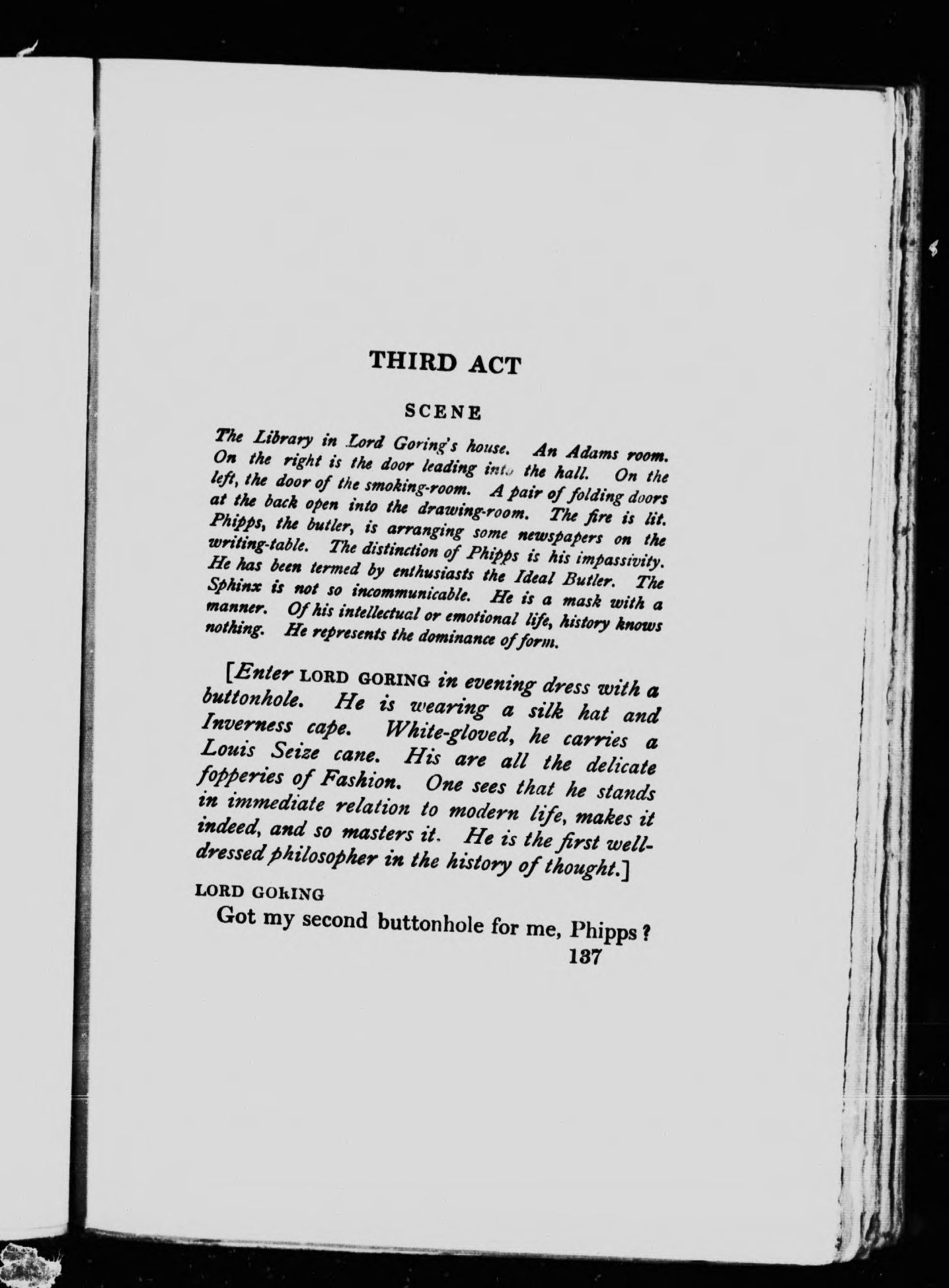 THIRD ACT

SCENE

The Library in Lord Goring's house. An Adams room. On the right is the door leading into the hall. On the left, the door of the smoking-room. A pair of folding doors at the back open into the drawing-room. The fire is lit. Phipps, the butler, is arranging some newspapers on the writing-table. The distinction of Phipps is his impassivity. He has been termed by enthusiasts the Ideal Butler. The Sphinx is not so incommunicable. He is a mask with a manner. Of his intellectual or emotional life, history knows nothing. He represents the dominance of form.

[Enter LORD GORING in evening dress with a buttonhole. He is wearing a silk hat and Inverness cape. White-gloved, he carries a Louis Seize cane. His are all the delicate fopperies of Fashion. One sees that he stands in immediate relation to modern life, makes it indeed, and so masters it. He is the first well-dressed philosopher in the history of thought.]

LORD GORING
Got my second buttonhole for me, Phipps?

137